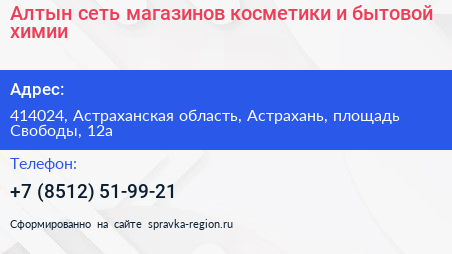 Алтын сеть магазинов косметики и бытовой химии

Адрес:

414024, Астраханская область, Астрахань, площадь Свободы, 12а

Телефон:

+7 (8512) 51-99-21

Сформированно на сайте spravka-region.ru